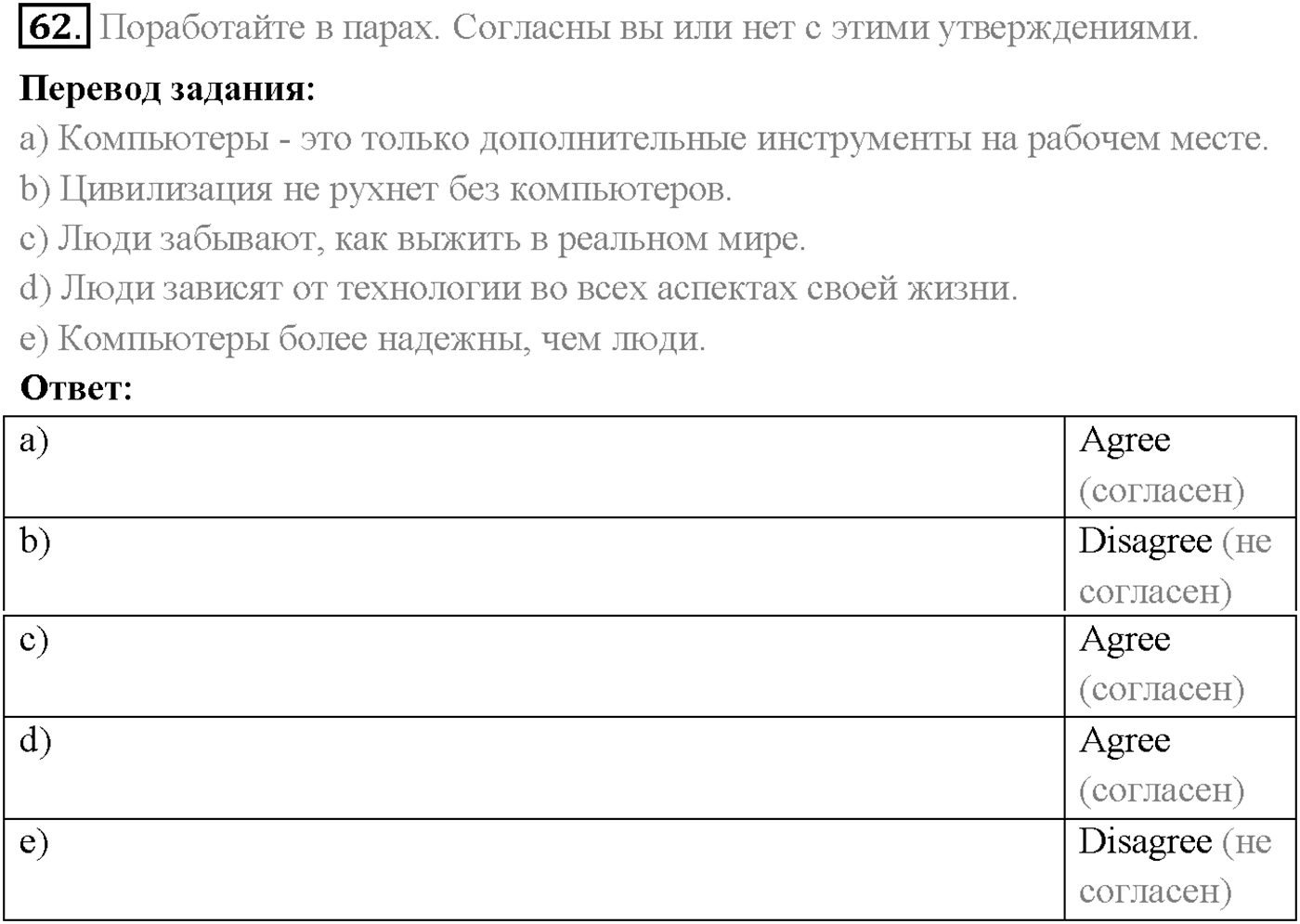 62. Поработайте в парах. Согласны вы или нет с этими утверждениями.

**Перевод задания:**

a) Компьютеры - это только дополнительные инструменты на рабочем месте.

b) Цивилизация не рухнет без компьютеров.

c) Люди забывают, как выжить в реальном мире.

d) Люди зависят от технологии во всех аспектах своей жизни.

e) Компьютеры более надежны, чем люди.

**Ответ:**

| | |
|---|---|
| a) | Agree (согласен) |
| b) | Disagree (не согласен) |
| c) | Agree (согласен) |
| d) | Agree (согласен) |
| e) | Disagree (не согласен) |